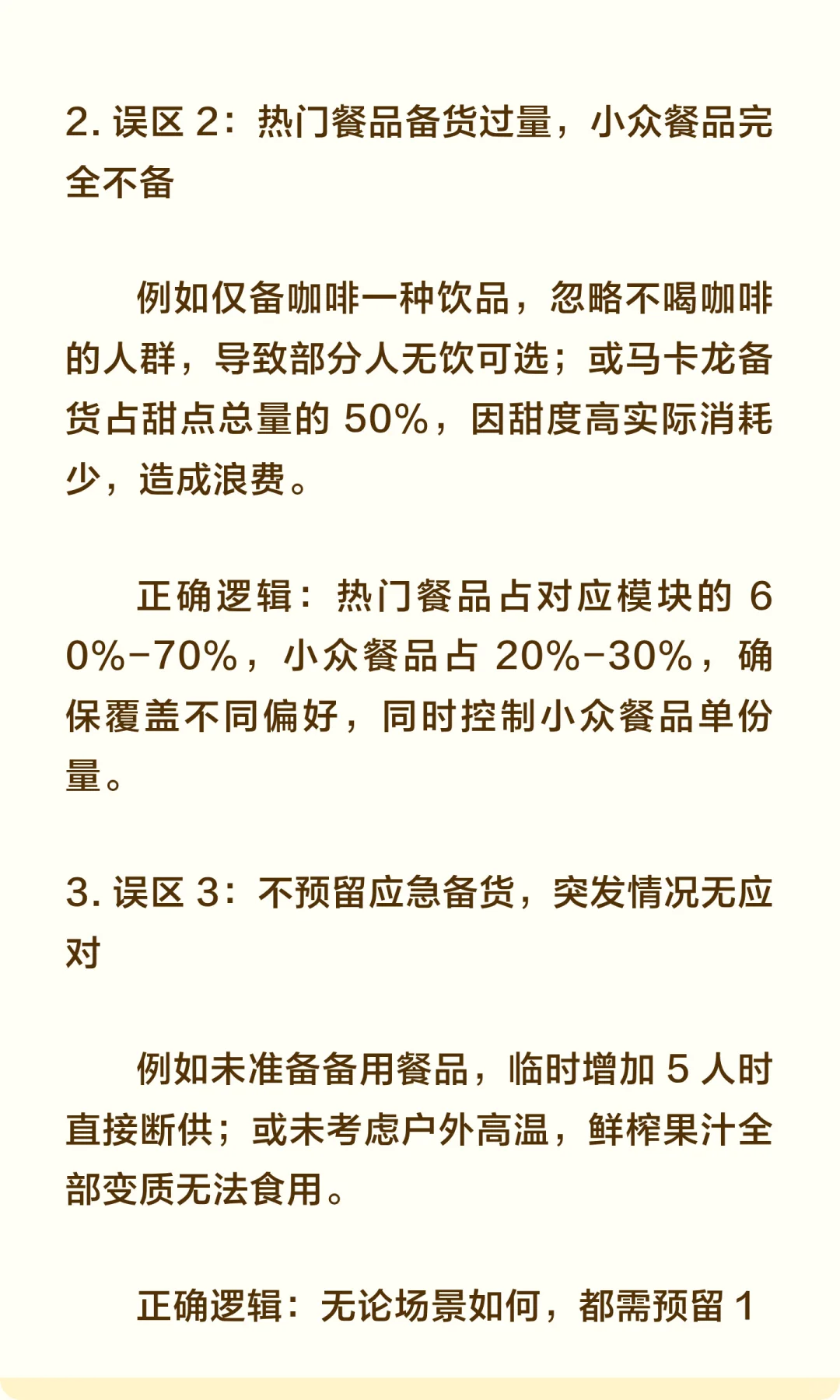 2. 误区 2：热门餐品备货过量，小众餐品完全不备

例如仅备咖啡一种饮品，忽略不喝咖啡的人群，导致部分人无饮可选；或马卡龙备货占甜点总量的 50%，因甜度高实际消耗少，造成浪费。

正确逻辑：热门餐品占对应模块的 60%-70%，小众餐品占 20%-30%，确保覆盖不同偏好，同时控制小众餐品单份量。

3. 误区 3：不预留应急备货，突发情况无应对

例如未准备备用餐品，临时增加 5 人时直接断供；或未考虑户外高温，鲜榨果汁全部变质无法食用。

正确逻辑：无论场景如何，都需预留 1